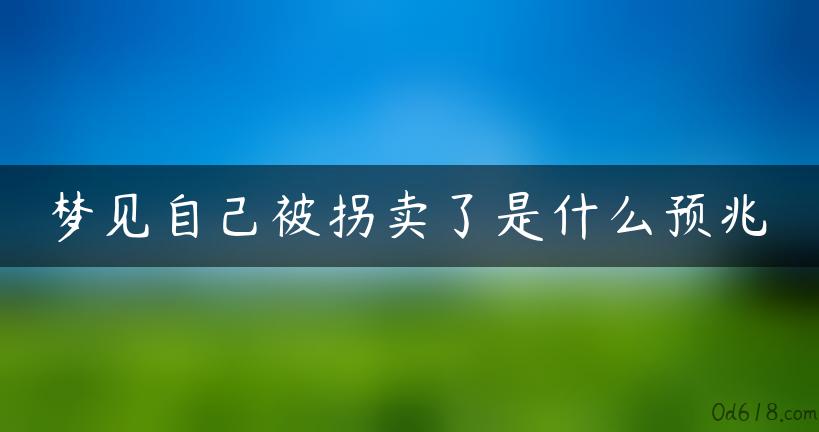 梦见自己被拐卖了是什么预兆

0d618.com